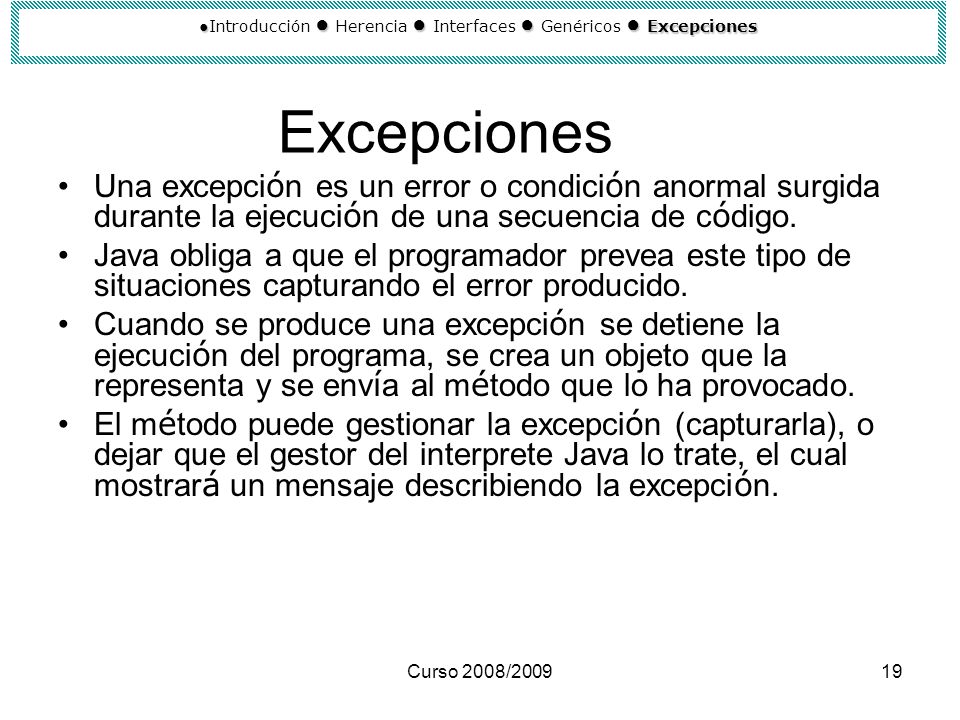 ●Introducción ● Herencia ● Interfaces ● Genéricos ● Excepciones

Excepciones

• Una excepción es un error o condición anormal surgida durante la ejecución de una secuencia de código.
• Java obliga a que el programador prevea este tipo de situaciones capturando el error producido.
• Cuando se produce una excepción se detiene la ejecución del programa, se crea un objeto que la representa y se envía al método que lo ha provocado.
• El método puede gestionar la excepción (capturarla), o dejar que el gestor del interprete Java lo trate, el cual mostrará un mensaje describiendo la excepción.

Curso 2008/2009

19